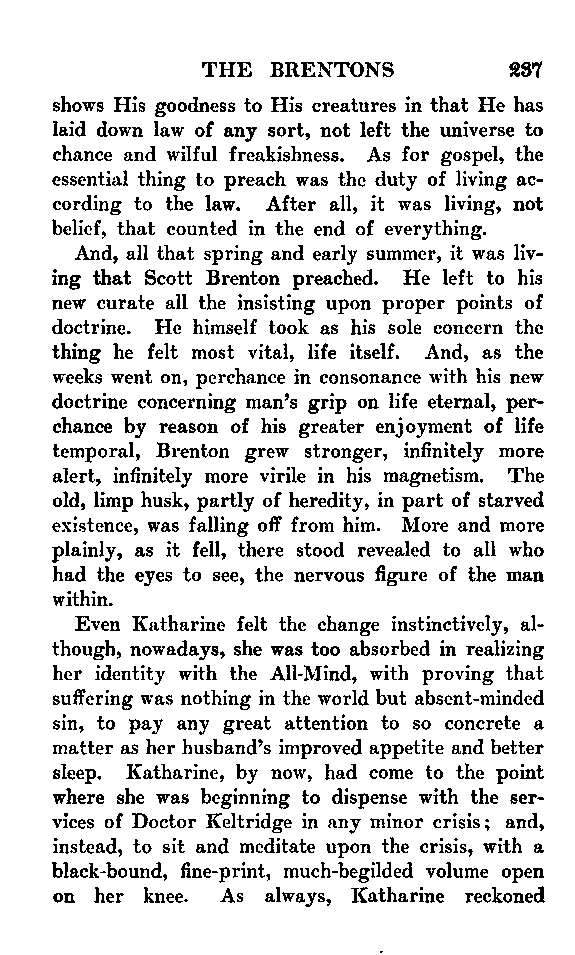 THE BRENTONS 237

shows His goodness to His creatures in that He has laid down law of any sort, not left the universe to chance and wilful freakishness. As for gospel, the essential thing to preach was the duty of living according to the law. After all, it was living, not belief, that counted in the end of everything.

And, all that spring and early summer, it was living that Scott Brenton preached. He left to his new curate all the insisting upon proper points of doctrine. He himself took as his sole concern the thing he felt most vital, life itself. And, as the weeks went on, perchance in consonance with his new doctrine concerning man's grip on life eternal, perchance by reason of his greater enjoyment of life temporal, Brenton grew stronger, infinitely more alert, infinitely more virile in his magnetism. The old, limp husk, partly of heredity, in part of starved existence, was falling off from him. More and more plainly, as it fell, there stood revealed to all who had the eyes to see, the nervous figure of the man within.

Even Katharine felt the change instinctively, although, nowadays, she was too absorbed in realizing her identity with the All-Mind, with proving that suffering was nothing in the world but absent-minded sin, to pay any great attention to so concrete a matter as her husband's improved appetite and better sleep. Katharine, by now, had come to the point where she was beginning to dispense with the services of Doctor Keltridge in any minor crisis; and, instead, to sit and meditate upon the crisis, with a black-bound, fine-print, much-begilded volume open on her knee. As always, Katharine reckoned